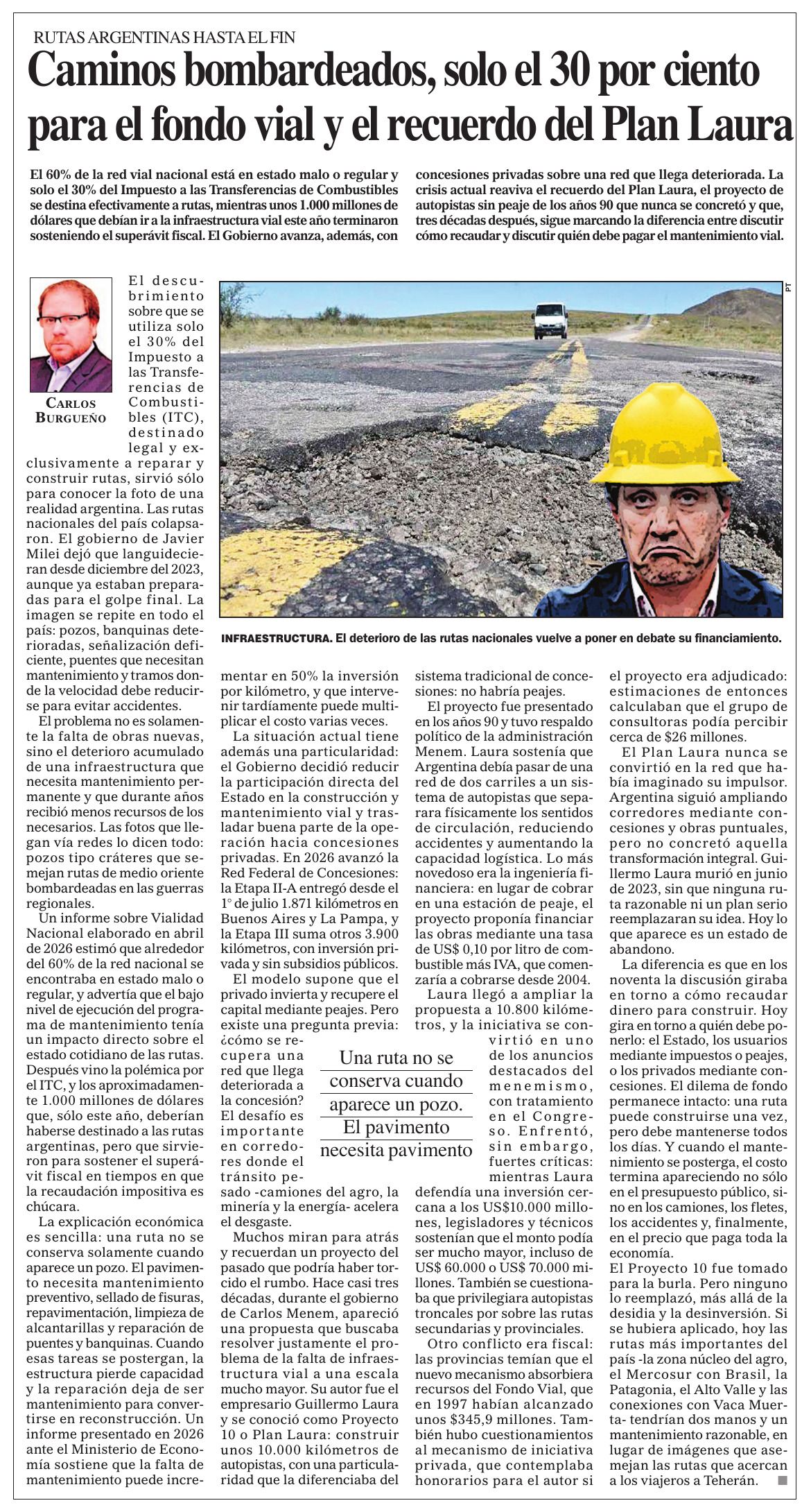 RUTAS ARGENTINAS HASTA EL FIN

Caminos bombardeados, solo el 30 por ciento para el fondo vial y el recuerdo del Plan Laura

El 60% de la red vial nacional está en estado malo o regular y solo el 30% del Impuesto a las Transferencias de Combustibles se destina efectivamente a rutas, mientras unos 1.000 millones de dólares que debían ir a la infraestructura vial este año terminaron sosteniendo el superávit fiscal. El Gobierno avanza, además, con concesiones privadas sobre una red que llega deteriorada. La crisis actual reaviva el recuerdo del Plan Laura, el proyecto de autopistas sin peaje de los años 90 que nunca se concretó y que, tres décadas después, sigue marcando la diferencia entre discutir cómo recaudar y discutir quién debe pagar el mantenimiento vial.

CARLOS BURGUEÑO

PT

INFRAESTRUCTURA. El deterioro de las rutas nacionales vuelve a poner en debate su financiamiento.

El descubrimiento sobre que se utiliza solo el 30% del Impuesto a las Transferencias de Combustibles (ITC), destinado legal y exclusivamente a reparar y construir rutas, sirvió sólo para conocer la foto de una realidad argentina. Las rutas nacionales del país colapsaron. El gobierno de Javier Milei dejó que languidecieran desde diciembre del 2023, aunque ya estaban preparadas para el golpe final. La imagen se repite en todo el país: pozos, banquinas deterioradas, señalización deficiente, puentes que necesitan mantenimiento y tramos donde la velocidad debe reducirse para evitar accidentes.

El problema no es solamente la falta de obras nuevas, sino el deterioro acumulado de una infraestructura que necesita mantenimiento permanente y que durante años recibió menos recursos de los necesarios. Las fotos que llegan vía redes lo dicen todo: pozos tipo cráteres que semejan rutas de medio oriente bombardeadas en las guerras regionales.

Un informe sobre Vialidad Nacional elaborado en abril de 2026 estimó que alrededor del 60% de la red nacional se encontraba en estado malo o regular, y advertía que el bajo nivel de ejecución del programa de mantenimiento tenía un impacto directo sobre el estado cotidiano de las rutas. Después vino la polémica por el ITC, y los aproximadamente 1.000 millones de dólares que, sólo este año, deberían haberse destinado a las rutas argentinas, pero que sirvieron para sostener el superávit fiscal en tiempos en que la recaudación impositiva es chúcara.

La explicación económica es sencilla: una ruta no se conserva solamente cuando aparece un pozo. El pavimento necesita mantenimiento preventivo, sellado de fisuras, repavimentación, limpieza de alcantarillas y reparación de puentes y banquinas. Cuando esas tareas se postergan, la estructura pierde capacidad y la reparación deja de ser mantenimiento para convertirse en reconstrucción. Un informe presentado en 2026 ante el Ministerio de Economía sostiene que la falta de mantenimiento puede incrementar en 50% la inversión por kilómetro, y que intervenir tardíamente puede multiplicar el costo varias veces.

La situación actual tiene además una particularidad: el Gobierno decidió reducir la participación directa del Estado en la construcción y mantenimiento vial y trasladar buena parte de la operación hacia concesiones privadas. En 2026 avanzó la Red Federal de Concesiones: la Etapa II-A entregó desde el 1° de julio 1.871 kilómetros en Buenos Aires y La Pampa, y la Etapa III suma otros 3.900 kilómetros, con inversión privada y sin subsidios públicos.

El modelo supone que el privado invierta y recupere el capital mediante peajes. Pero existe una pregunta previa: ¿cómo se recupera una red que llega deteriorada a la concesión? El desafío es importante en corredores donde el tránsito pesado -camiones del agro, la minería y la energía- acelera el desgaste.

Una ruta no se conserva cuando aparece un pozo. El pavimento necesita pavimento

Muchos miran para atrás y recuerdan un proyecto del pasado que podría haber torcido el rumbo. Hace casi tres décadas, durante el gobierno de Carlos Menem, apareció una propuesta que buscaba resolver justamente el problema de la falta de infraestructura vial a una escala mucho mayor. Su autor fue el empresario Guillermo Laura y se conoció como Proyecto 10 o Plan Laura: construir unos 10.000 kilómetros de autopistas, con una particularidad que la diferenciaba del sistema tradicional de concesiones: no habría peajes.

El proyecto fue presentado en los años 90 y tuvo respaldo político de la administración Menem. Laura sostenía que Argentina debía pasar de una red de dos carriles a un sistema de autopistas que separara físicamente los sentidos de circulación, reduciendo accidentes y aumentando la capacidad logística. Lo más novedoso era la ingeniería financiera: en lugar de cobrar en una estación de peaje, el proyecto proponía financiar las obras mediante una tasa de US$ 0,10 por litro de combustible más IVA, que comenzaría a cobrarse desde 2004.

Laura llegó a ampliar la propuesta a 10.800 kilómetros, y la iniciativa se convirtió en uno de los anuncios destacados del menemismo, con tratamiento en el Congreso. Enfrentó, sin embargo, fuertes críticas: mientras Laura defendía una inversión cercana a los US$10.000 millones, legisladores y técnicos sostenían que el monto podía ser mucho mayor, incluso de US$ 60.000 o US$ 70.000 millones. También se cuestionaba que privilegiara autopistas troncales por sobre las rutas secundarias y provinciales.

Otro conflicto era fiscal: las provincias temían que el nuevo mecanismo absorbiera recursos del Fondo Vial, que en 1997 habían alcanzado unos $345,9 millones. También hubo cuestionamientos al mecanismo de iniciativa privada, que contemplaba honorarios para el autor si el proyecto era adjudicado: estimaciones de entonces calculaban que el grupo de consultoras podía percibir cerca de $26 millones.

El Plan Laura nunca se convirtió en la red que había imaginado su impulsor. Argentina siguió ampliando corredores mediante concesiones y obras puntuales, pero no concretó aquella transformación integral. Guillermo Laura murió en junio de 2023, sin que ninguna ruta razonable ni un plan serio reemplazaran su idea. Hoy lo que aparece es un estado de abandono.

La diferencia es que en los noventa la discusión giraba en torno a cómo recaudar dinero para construir. Hoy gira en torno a quién debe ponerlo: el Estado, los usuarios mediante impuestos o peajes, o los privados mediante concesiones. El dilema de fondo permanece intacto: una ruta puede construirse una vez, pero debe mantenerse todos los días. Y cuando el mantenimiento se posterga, el costo termina apareciendo no sólo en el presupuesto público, sino en los camiones, los fletes, los accidentes y, finalmente, en el precio que paga toda la economía.

El Proyecto 10 fue tomado para la burla. Pero ninguno lo reemplazó, más allá de la desidia y la desinversión. Si se hubiera aplicado, hoy las rutas más importantes del país -la zona núcleo del agro, el Mercosur con Brasil, la Patagonia, el Alto Valle y las conexiones con Vaca Muerta- tendrían dos manos y un mantenimiento razonable, en lugar de imágenes que asemejan las rutas que acercan a los viajeros a Teherán.